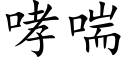 哮喘